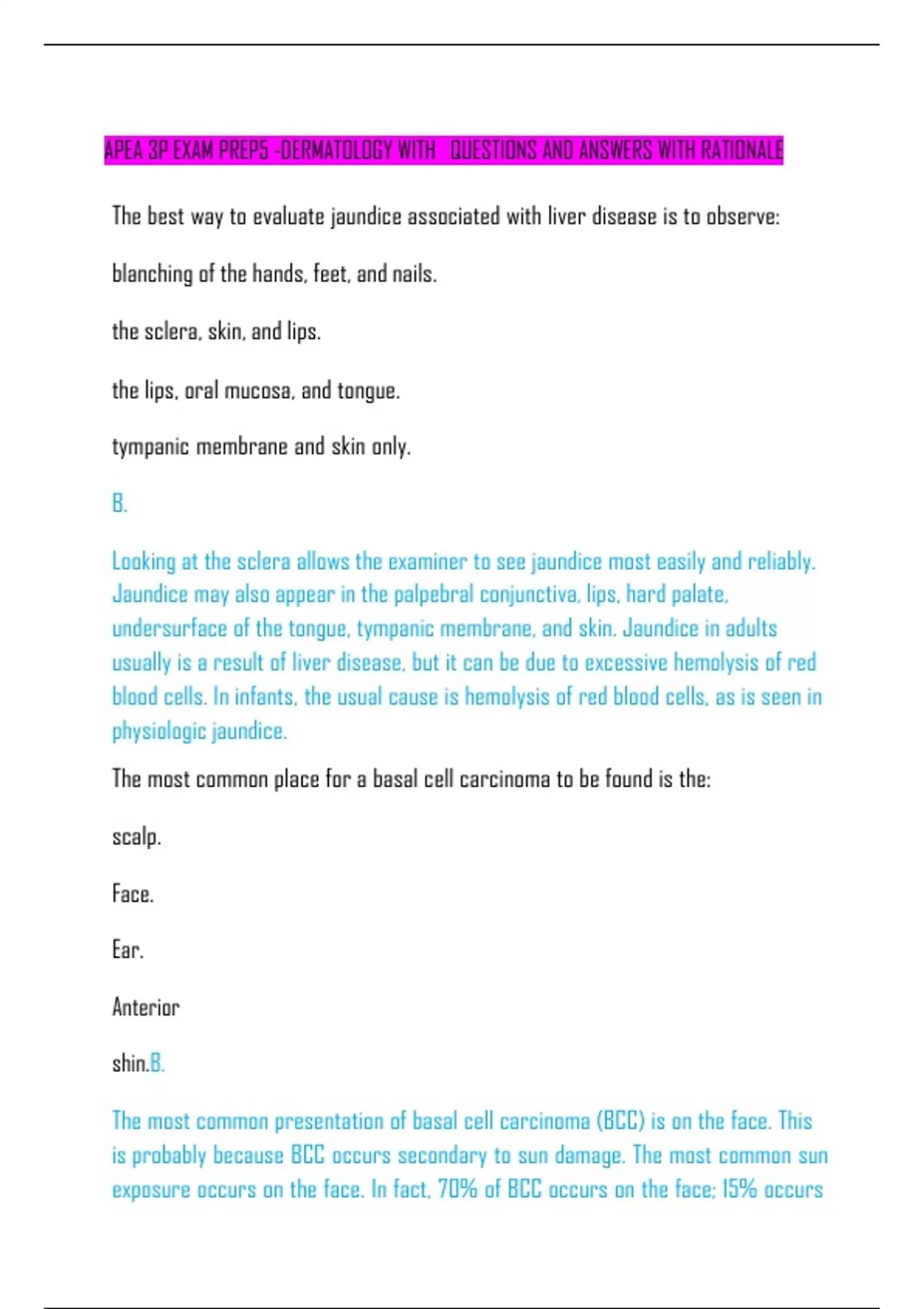 APEA 3P EXAM PREP5 -DERMATOLOGY WITH QUESTIONS AND ANSWERS WITH RATIONALE

The best way to evaluate jaundice associated with liver disease is to observe:

blanching of the hands, feet, and nails.

the sclera, skin, and lips.

the lips, oral mucosa, and tongue.

tympanic membrane and skin only.

B.

Looking at the sclera allows the examiner to see jaundice most easily and reliably. Jaundice may also appear in the palpebral conjunctiva, lips, hard palate, undersurface of the tongue, tympanic membrane, and skin. Jaundice in adults usually is a result of liver disease, but it can be due to excessive hemolysis of red blood cells. In infants, the usual cause is hemolysis of red blood cells, as is seen in physiologic jaundice.

The most common place for a basal cell carcinoma to be found is the:

scalp.

Face.

Ear.

Anterior

shin.B.

The most common presentation of basal cell carcinoma (BCC) is on the face. This is probably because BCC occurs secondary to sun damage. The most common sun exposure occurs on the face. In fact, 70% of BCC occurs on the face; 15% occurs